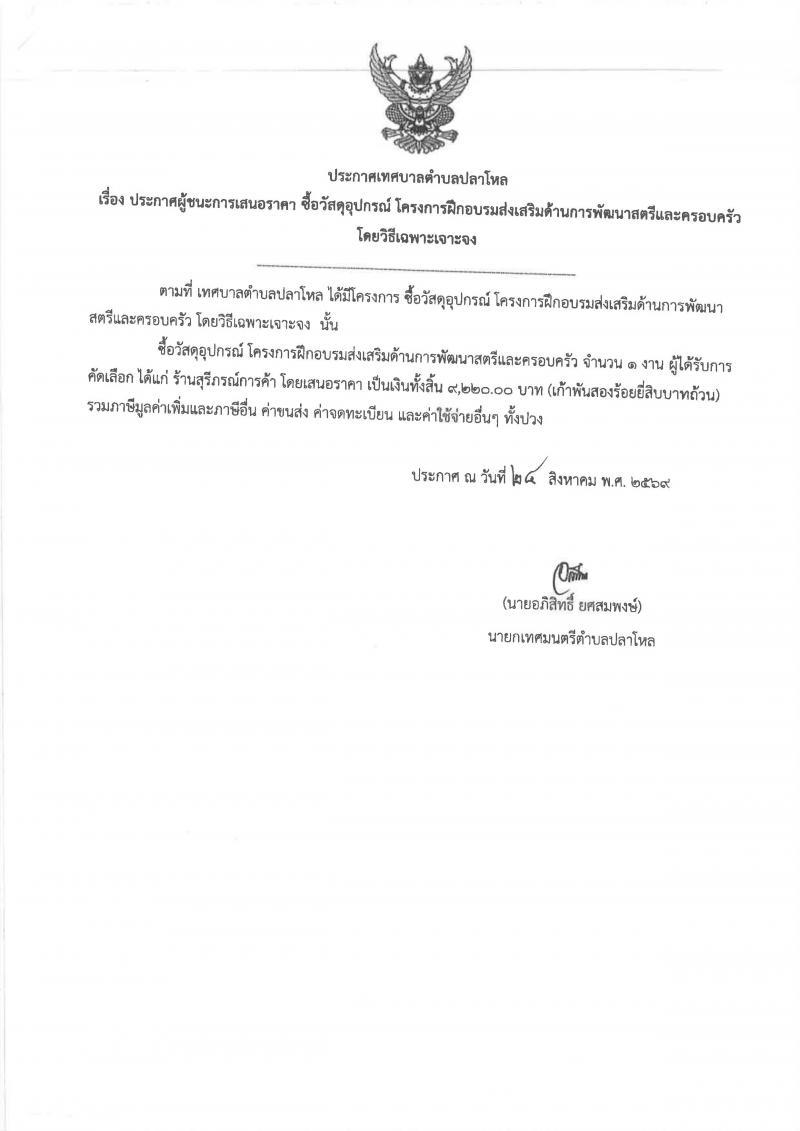 ประกาศเทศบาลตำบลปลาโหล

เรื่อง ประกาศผู้ชนะการเสนอราคา ซื้อวัสดุอุปกรณ์ โครงการฝึกอบรมส่งเสริมด้านการพัฒนาสตรีและครอบครัว โดยวิธีเฉพาะเจาะจง

ตามที่ เทศบาลตำบลปลาโหล ได้มีโครงการ ซื้อวัสดุอุปกรณ์ โครงการฝึกอบรมส่งเสริมด้านการพัฒนาสตรีและครอบครัว โดยวิธีเฉพาะเจาะจง นั้น

ซื้อวัสดุอุปกรณ์ โครงการฝึกอบรมส่งเสริมด้านการพัฒนาสตรีและครอบครัว จำนวน ๑ งาน ผู้ได้รับการคัดเลือก ได้แก่ ร้านสุรีภรณ์การค้า โดยเสนอราคา เป็นเงินทั้งสิ้น ๙,๒๒๐.๐๐ บาท (เก้าพันสองร้อยยี่สิบบาทถ้วน) รวมภาษีมูลค่าเพิ่มและภาษีอื่น ค่าขนส่ง ค่าจดทะเบียน และค่าใช้จ่ายอื่นๆ ทั้งปวง

ประกาศ ณ วันที่ ๒๔ สิงหาคม พ.ศ. ๒๕๖๙

(นายอภิสิทธิ์ ยศสมพงษ์)
นายกเทศมนตรีตำบลปลาโหล